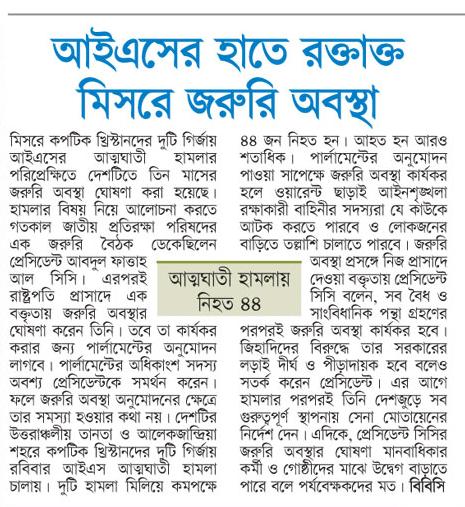 আইএসের হাতে রক্তাক্ত মিসরে জরুরি অবস্থা

মিসরে কপটিক খ্রিস্টানদের দুটি গির্জায় আইএসের আত্মঘাতী হামলার পরিপ্রেক্ষিতে দেশটিতে তিন মাসের জরুরি অবস্থা ঘোষণা করা হয়েছে। হামলার বিষয় নিয়ে আলোচনা করতে গতকাল জাতীয় প্রতিরক্ষা পরিষদের এক জরুরি বৈঠক ডেকেছিলেন প্রেসিডেন্ট আবদুল ফাত্তাহ আল সিসি। এরপরই রাষ্ট্রপতি প্রাসাদে এক বক্তৃতায় জরুরি অবস্থার ঘোষণা করেন তিনি। তবে তা কার্যকর করার জন্য পার্লামেন্টের অনুমোদন লাগবে। পার্লামেন্টের অধিকাংশ সদস্য অবশ্য প্রেসিডেন্টকে সমর্থন করেন। ফলে জরুরি অবস্থা অনুমোদনের ক্ষেত্রে তার সমস্যা হওয়ার কথা নয়। দেশটির উত্তরাঞ্চলীয় তানতা ও আলেকজান্দ্রিয়া শহরে কপটিক খ্রিস্টানদের দুটি গির্জায় রবিবার আইএস আত্মঘাতী হামলা চালায়। দুটি হামলা মিলিয়ে কমপক্ষে ৪৪ জন নিহত হন। আহত হন আরও শতাধিক। পার্লামেন্টের অনুমোদন পাওয়া সাপেক্ষে জরুরি অবস্থা কার্যকর হলে ওয়ারেন্ট ছাড়াই আইনশৃঙ্খলা রক্ষাকারী বাহিনীর সদস্যরা যে কাউকে আটক করতে পারবে ও লোকজনের বাড়িতে তল্লাশি চালাতে পারবে। জরুরি অবস্থা প্রসঙ্গে নিজ প্রাসাদে দেওয়া বক্তৃতায় প্রেসিডেন্ট সিসি বলেন, সব বৈধ ও সাংবিধানিক পন্থা গ্রহণের পরপরই জরুরি অবস্থা কার্যকর হবে। জিহাদিদের বিরুদ্ধে তার সরকারের লড়াই দীর্ঘ ও পীড়াদায়ক হবে বলেও সতর্ক করেন প্রেসিডেন্ট। এর আগে হামলার পরপরই তিনি দেশজুড়ে সব গুরুত্বপূর্ণ স্থাপনায় সেনা মোতায়েনের নির্দেশ দেন। এদিকে, প্রেসিডেন্ট সিসির জরুরি অবস্থার ঘোষণা মানবাধিকার কর্মী ও গোষ্ঠীদের মাঝে উদ্বেগ বাড়াতে পারে বলে পর্যবেক্ষকদের মত। বিবিসি

আত্মঘাতী হামলায় নিহত ৪৪